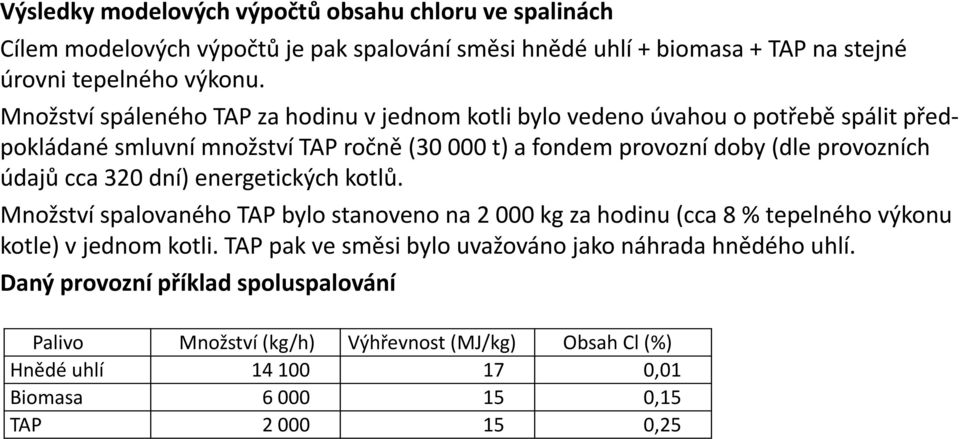 **Výsledky modelových výpočtů obsahu chloru ve spalinách**

Cílem modelových výpočtů je pak spalování směsi hnědé uhlí + biomasa + TAP na stejné úrovni tepelného výkonu.

Množství spáleného TAP za hodinu v jednom kotli bylo vedeno úvahou o potřebě spálit předpokládané smluvní množství TAP ročně (30 000 t) a fondem provozní doby (dle provozních údajů cca 320 dní) energetických kotlů.

Množství spalovaného TAP bylo stanoveno na 2 000 kg za hodinu (cca 8 % tepelného výkonu kotle) v jednom kotli. TAP pak ve směsi bylo uvažováno jako náhrada hnědého uhlí.

**Daný provozní příklad spoluspalování**

| Palivo | Množství (kg/h) | Výhřevnost (MJ/kg) | Obsah Cl (%) |
|---|---|---|---|
| Hnědé uhlí | 14 100 | 17 | 0,01 |
| Biomasa | 6 000 | 15 | 0,15 |
| TAP | 2 000 | 15 | 0,25 |